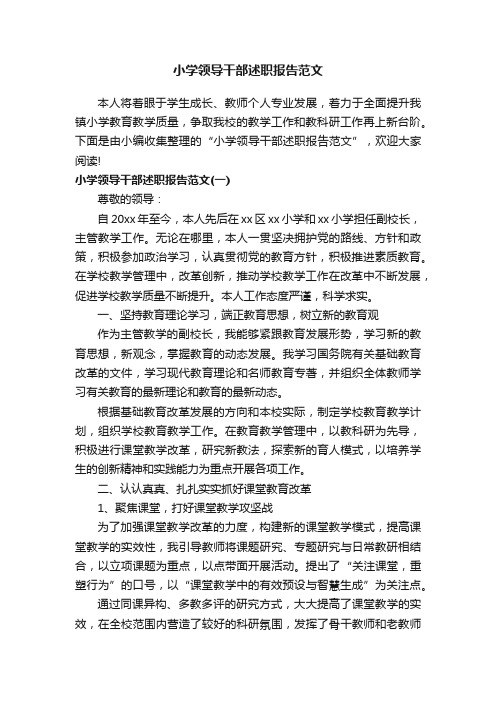 小学领导干部述职报告范文

本人将着眼于学生成长、教师个人专业发展，着力于全面提升我镇小学教育教学质量，争取我校的教学工作和教科研工作再上新台阶。下面是由小编收集整理的“小学领导干部述职报告范文”，欢迎大家阅读!

小学领导干部述职报告范文(一)

尊敬的领导：

自20xx年至今，本人先后在xx区xx小学和xx小学担任副校长，主管教学工作。无论在哪里，本人一贯坚决拥护党的路线、方针和政策，积极参加政治学习，认真贯彻党的教育方针，积极推进素质教育。在学校教学管理中，改革创新，推动学校教学工作在改革中不断发展，促进学校教学质量不断提升。本人工作态度严谨，科学求实。

一、坚持教育理论学习，端正教育思想，树立新的教育观

作为主管教学的副校长，我能够紧跟教育发展形势，学习新的教育思想，新观念，掌握教育的动态发展。我学习国务院有关基础教育改革的文件，学习现代教育理论和名师教育专著，并组织全体教师学习有关教育的最新理论和教育的最新动态。

根据基础教育改革发展的方向和本校实际，制定学校教育教学计划，组织学校教育教学工作。在教育教学管理中，以教科研为先导，积极进行课堂教学改革，研究新教法，探索新的育人模式，以培养学生的创新精神和实践能力为重点开展各项工作。

二、认认真真、扎扎实实抓好课堂教育改革

1、聚焦课堂，打好课堂教学攻坚战

为了加强课堂教学改革的力度，构建新的课堂教学模式，提高课堂教学的实效性，我引导教师将课题研究、专题研究与日常教研相结合，以立项课题为重点，以点带面开展活动。提出了“关注课堂，重塑行为”的口号，以“课堂教学中的有效预设与智慧生成”为关注点。

通过同课异构、多教多评的研究方式，大大提高了课堂教学的实效，在全校范围内营造了较好的科研氛围，发挥了骨干教师和老教师